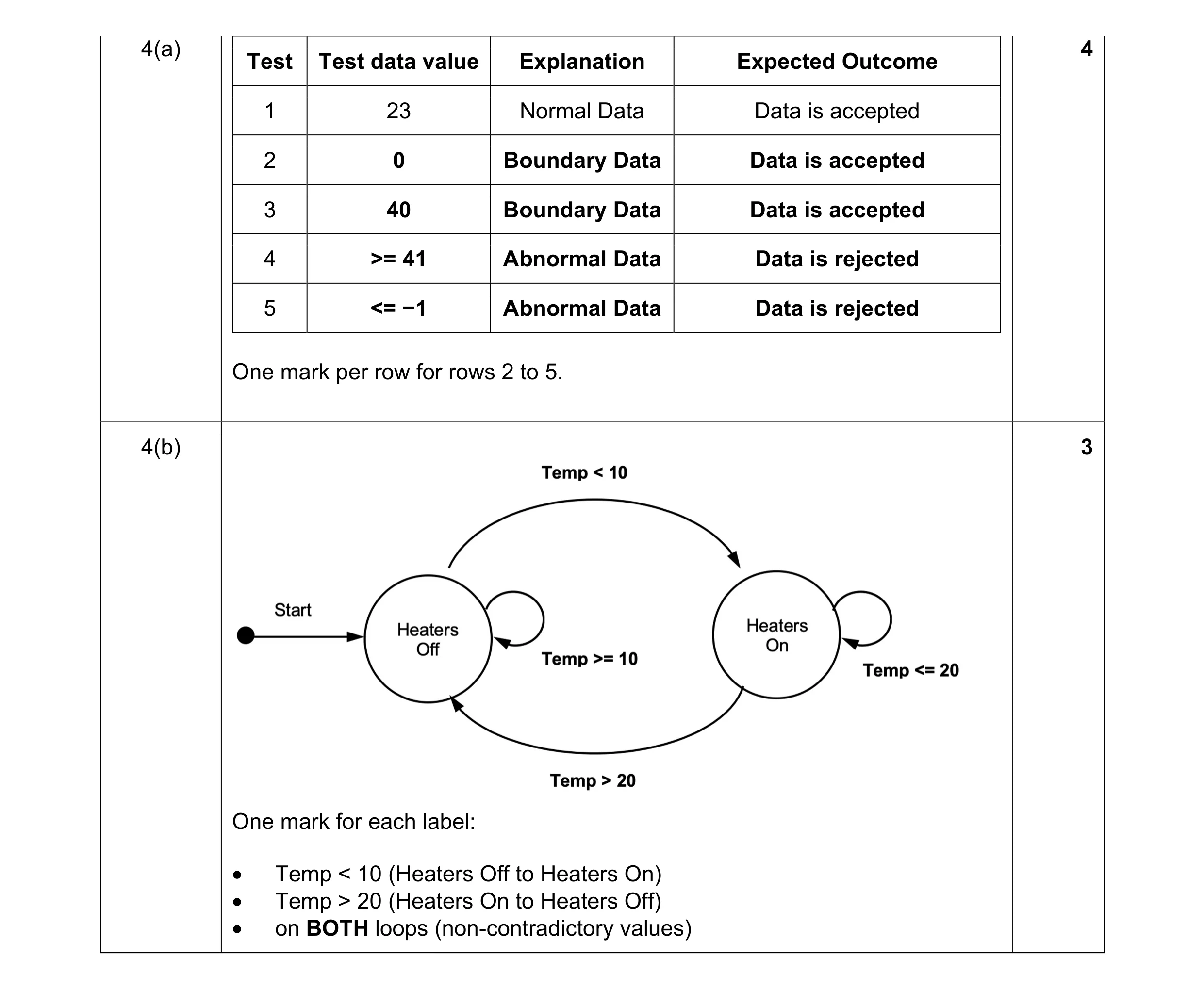 4(a)

| Test | Test data value | Explanation | Expected Outcome |
|---|---|---|---|
| 1 | 23 | Normal Data | Data is accepted |
| 2 | **0** | **Boundary Data** | **Data is accepted** |
| 3 | **40** | **Boundary Data** | **Data is accepted** |
| 4 | **>= 41** | **Abnormal Data** | **Data is rejected** |
| 5 | **<= −1** | **Abnormal Data** | **Data is rejected** |

One mark per row for rows 2 to 5.

4

4(b)

Temp < 10

Start

Heaters Off

Temp >= 10

Heaters On

Temp <= 20

Temp > 20

One mark for each label:

• Temp < 10 (Heaters Off to Heaters On)
• Temp > 20 (Heaters On to Heaters Off)
• on **BOTH** loops (non-contradictory values)

3